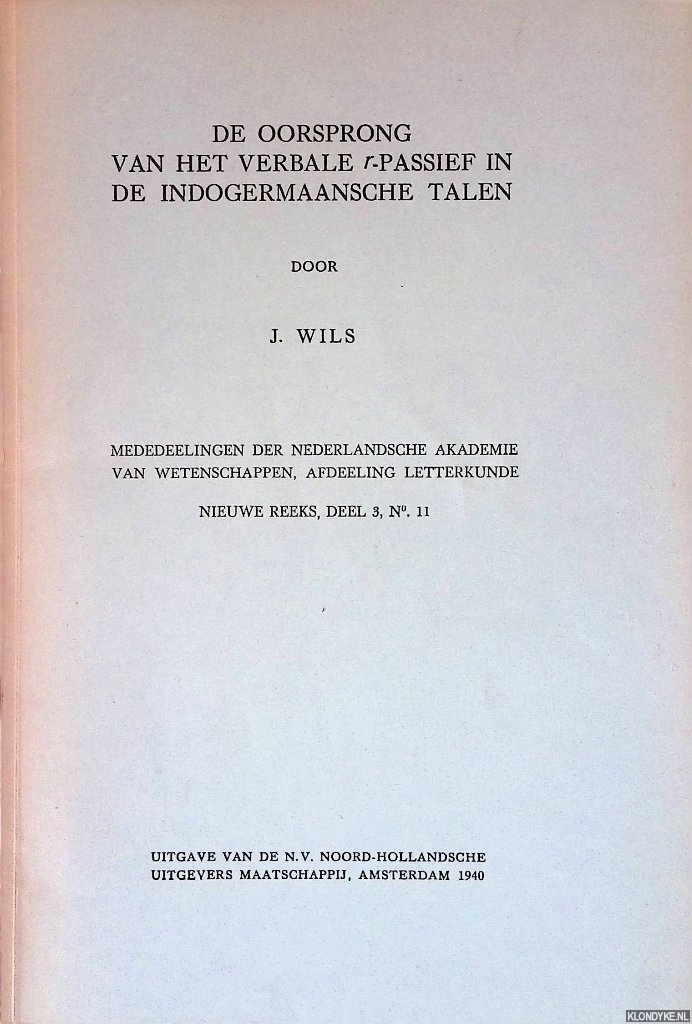 DE OORSPRONG
VAN HET VERBALE r-PASSIEF IN
DE INDOGERMAANSCHE TALEN

DOOR

J. WILS

MEDEDEELINGEN DER NEDERLANDSCHE AKADEMIE
VAN WETENSCHAPPEN, AFDEELING LETTERKUNDE

NIEUWE REEKS, DEEL 3, No. 11

UITGAVE VAN DE N.V. NOORD-HOLLANDSCHE
UITGEVERS MAATSCHAPPIJ, AMSTERDAM 1940

KLONDYKE.NL